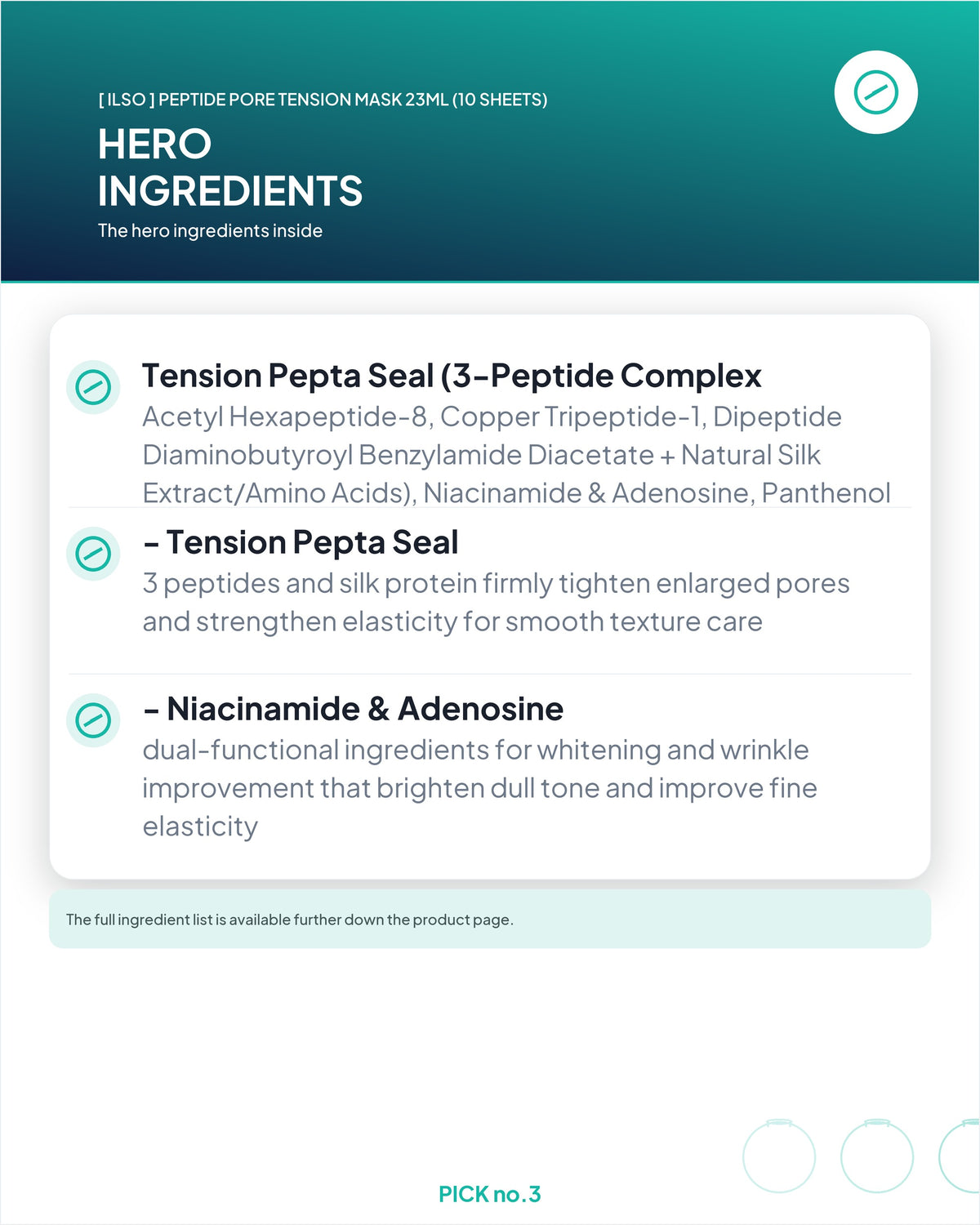 [ ILSO ] PEPTIDE PORE TENSION MASK 23ML (10 SHEETS)

HERO
INGREDIENTS

The hero ingredients inside

Tension Pepta Seal (3-Peptide Complex
Acetyl Hexapeptide-8, Copper Tripeptide-1, Dipeptide Diaminobutyroyl Benzylamide Diacetate + Natural Silk Extract/Amino Acids), Niacinamide & Adenosine, Panthenol

- Tension Pepta Seal
3 peptides and silk protein firmly tighten enlarged pores and strengthen elasticity for smooth texture care

- Niacinamide & Adenosine
dual-functional ingredients for whitening and wrinkle improvement that brighten dull tone and improve fine elasticity

The full ingredient list is available further down the product page.

PICK no.3